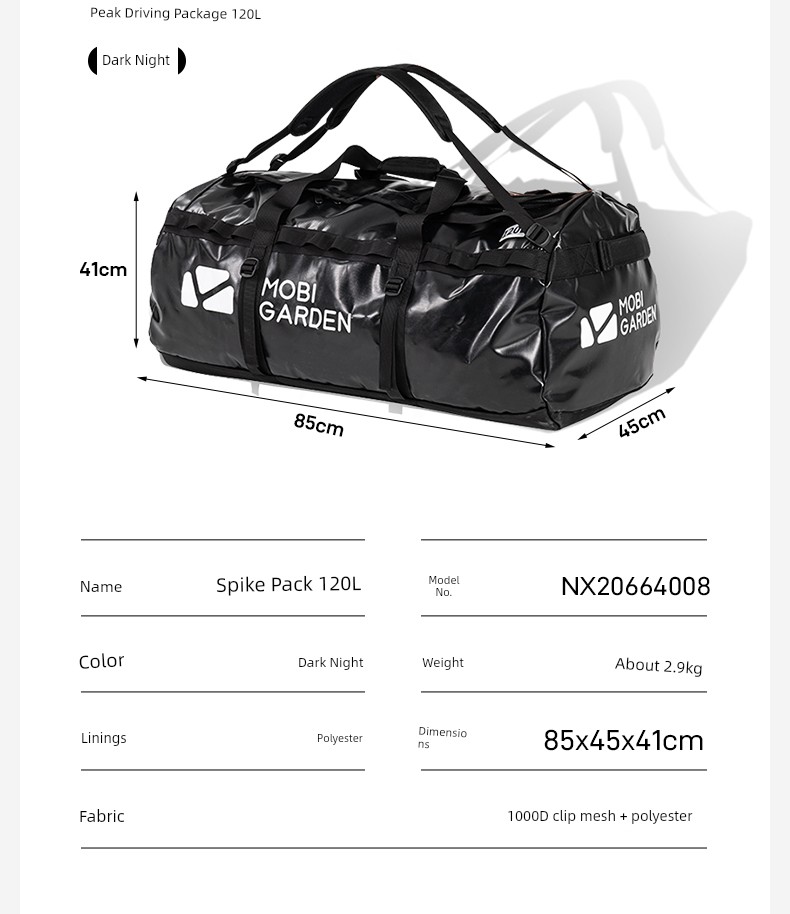 Peak Driving Package 120L

Dark Night

41cm

MOBI GARDEN

MOBI GARDEN

85cm

45cm

| Name | Spike Pack 120L | Model No. | NX20664008 |
|---|---|---|---|
| Color | Dark Night | Weight | About 2.9kg |
| Linings | Polyester | Dimensions | 85x45x41cm |
| Fabric | 1000D clip mesh + polyester | | |